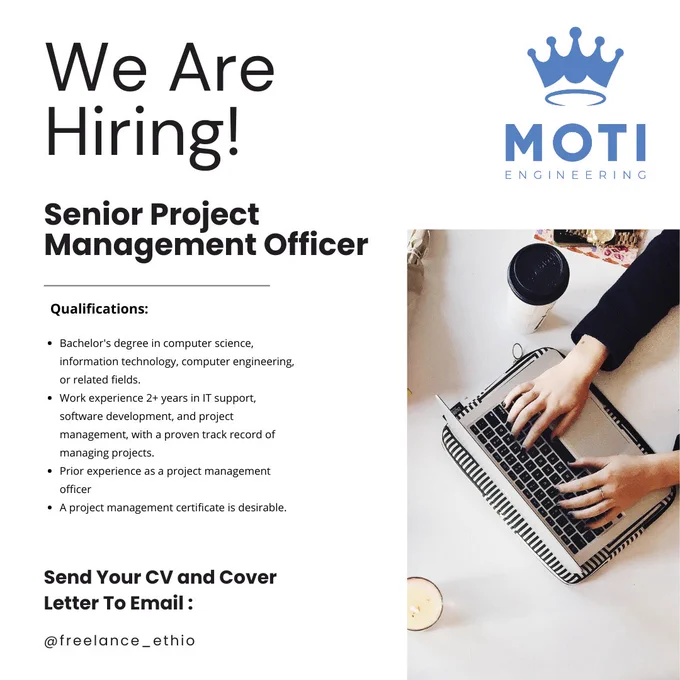 We Are Hiring!

MOTI
ENGINEERING

Senior Project Management Officer

Qualifications:

• Bachelor's degree in computer science, information technology, computer engineering, or related fields.
• Work experience 2+ years in IT support, software development, and project management, with a proven track record of managing projects.
• Prior experience as a project management officer
• A project management certificate is desirable.

Send Your CV and Cover Letter To Email :

@freelance_ethio